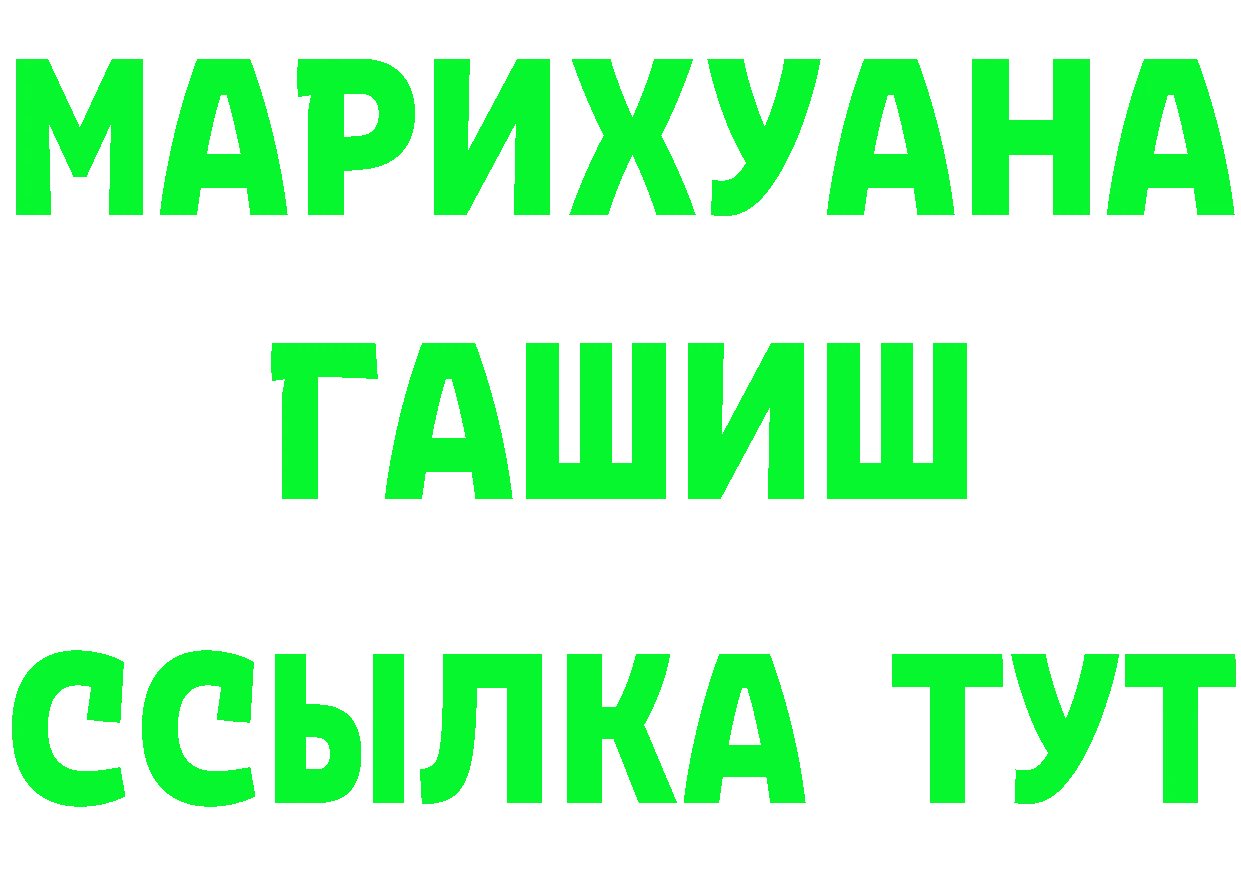 МАРИХУАНА
ГАШИШ
ССЫЛКА ТУТ